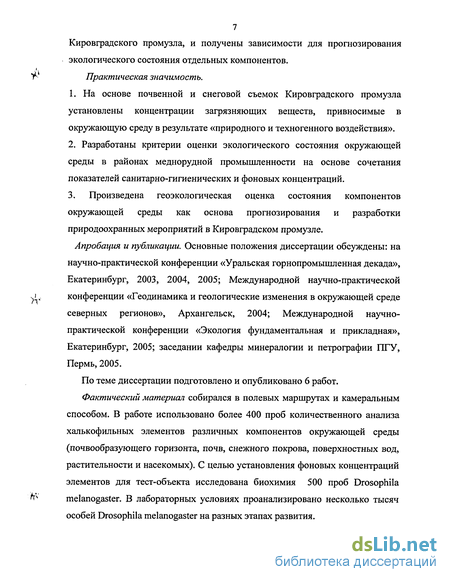 7

Кировградского промузла, и получены зависимости для прогнозирования экологического состояния отдельных компонентов.

Практическая значимость.

1. На основе почвенной и снеговой съемок Кировградского промузла установлены концентрации загрязняющих веществ, привносимые в окружающую среду в результате «природного и техногенного воздействия».

2. Разработаны критерии оценки экологического состояния окружающей среды в районах меднорудной промышленности на основе сочетания показателей санитарно-гигиенических и фоновых концентраций.

3. Произведена геоэкологическая оценка состояния компонентов окружающей среды как основа прогнозирования и разработки природоохранных мероприятий в Кировградском промузле.

Апробация и публикации. Основные положения диссертации обсуждены: на научно-практической конференции «Уральская горнопромышленная декада», Екатеринбург, 2003, 2004, 2005; Международной научно-практической конференции «Геодинамика и геологические изменения в окружающей среде северных регионов», Архангельск, 2004; Международной научно-практической конференции «Экология фундаментальная и прикладная», Екатеринбург, 2005; заседании кафедры минералогии и петрографии ПГУ, Пермь, 2005.

По теме диссертации подготовлено и опубликовано 6 работ.

Фактический материал собирался в полевых маршрутах и камеральным способом. В работе использовано более 400 проб количественного анализа халькофильных элементов различных компонентов окружающей среды (почвообразующего горизонта, почв, снежного покрова, поверхностных вод, растительности и насекомых). С целью установления фоновых концентраций элементов для тест-объекта исследована биохимия 500 проб Drosophila melanogaster. В лабораторных условиях проанализировано несколько тысяч особей Drosophila melanogaster на разных этапах развития.

dsLib.net
библиотека диссертаций